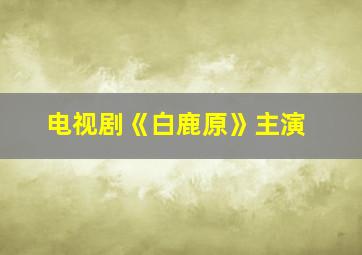 电视剧《白鹿原》主演